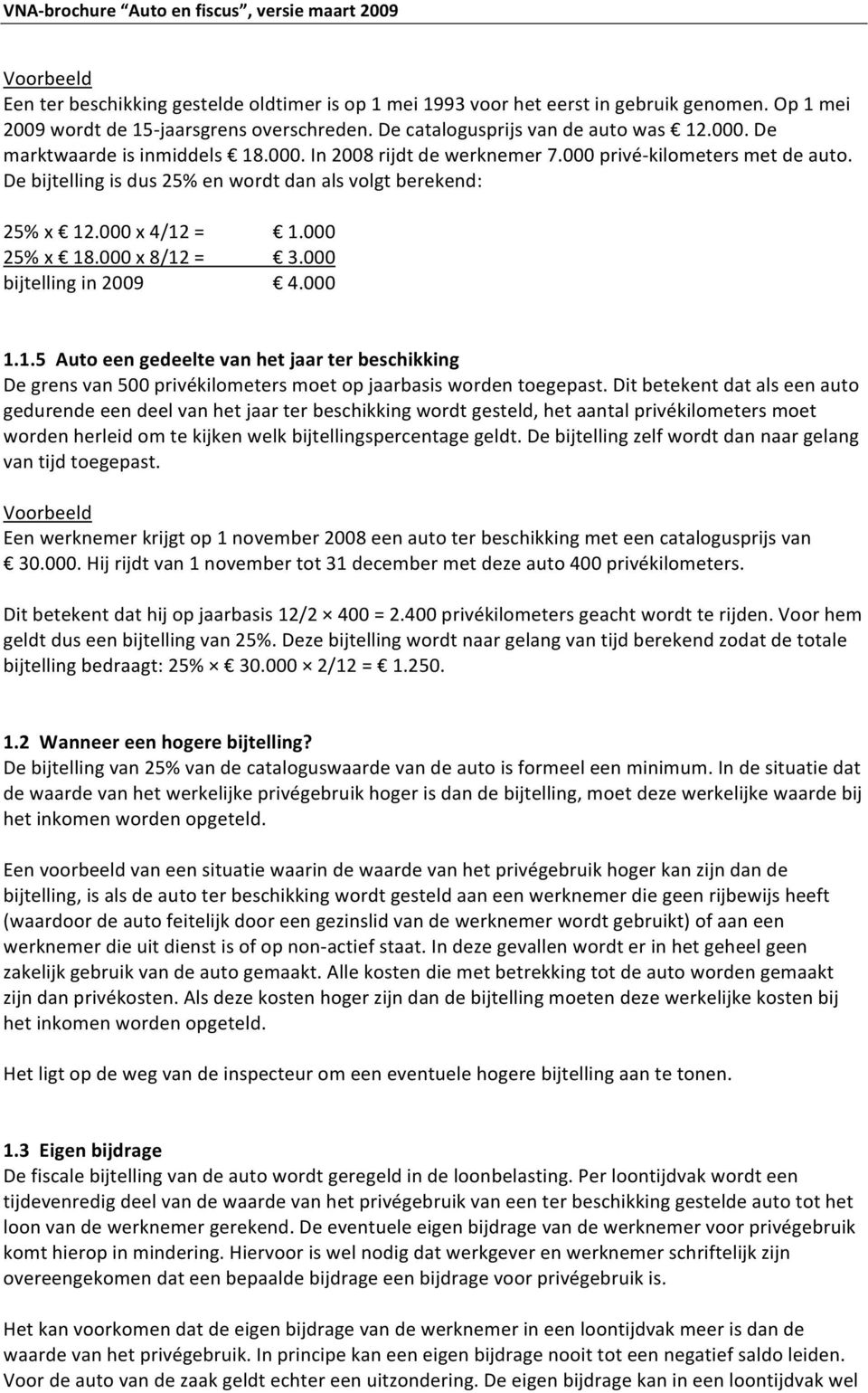 VNA-brochure "Auto en fiscus", versie maart 2009

Voorbeeld
Een ter beschikking gestelde oldtimer is op 1 mei 1993 voor het eerst in gebruik genomen. Op 1 mei 2009 wordt de 15-jaarsgrens overschreden. De catalogusprijs van de auto was € 12.000. De marktwaarde is inmiddels € 18.000. In 2008 rijdt de werknemer 7.000 privé-kilometers met de auto. De bijtelling is dus 25% en wordt dan als volgt berekend:

25% x € 12.000 x 4/12 = € 1.000
25% x € 18.000 x 8/12 = € 3.000
bijtelling in 2009 € 4.000

1.1.5 Auto een gedeelte van het jaar ter beschikking
De grens van 500 privékilometers moet op jaarbasis worden toegepast. Dit betekent dat als een auto gedurende een deel van het jaar ter beschikking wordt gesteld, het aantal privékilometers moet worden herleid om te kijken welk bijtellingspercentage geldt. De bijtelling zelf wordt dan naar gelang van tijd toegepast.

Voorbeeld
Een werknemer krijgt op 1 november 2008 een auto ter beschikking met een catalogusprijs van € 30.000. Hij rijdt van 1 november tot 31 december met deze auto 400 privékilometers.

Dit betekent dat hij op jaarbasis 12/2 × 400 = 2.400 privékilometers geacht wordt te rijden. Voor hem geldt dus een bijtelling van 25%. Deze bijtelling wordt naar gelang van tijd berekend zodat de totale bijtelling bedraagt: 25% × € 30.000 × 2/12 = € 1.250.

1.2 Wanneer een hogere bijtelling?
De bijtelling van 25% van de cataloguswaarde van de auto is formeel een minimum. In de situatie dat de waarde van het werkelijke privégebruik hoger is dan de bijtelling, moet deze werkelijke waarde bij het inkomen worden opgeteld.

Een voorbeeld van een situatie waarin de waarde van het privégebruik hoger kan zijn dan de bijtelling, is als de auto ter beschikking wordt gesteld aan een werknemer die geen rijbewijs heeft (waardoor de auto feitelijk door een gezinslid van de werknemer wordt gebruikt) of aan een werknemer die uit dienst is of op non-actief staat. In deze gevallen wordt er in het geheel geen zakelijk gebruik van de auto gemaakt. Alle kosten die met betrekking tot de auto worden gemaakt zijn dan privékosten. Als deze kosten hoger zijn dan de bijtelling moeten deze werkelijke kosten bij het inkomen worden opgeteld.

Het ligt op de weg van de inspecteur om een eventuele hogere bijtelling aan te tonen.

1.3 Eigen bijdrage
De fiscale bijtelling van de auto wordt geregeld in de loonbelasting. Per loontijdvak wordt een tijdevenredig deel van de waarde van het privégebruik van een ter beschikking gestelde auto tot het loon van de werknemer gerekend. De eventuele eigen bijdrage van de werknemer voor privégebruik komt hierop in mindering. Hiervoor is wel nodig dat werkgever en werknemer schriftelijk zijn overeengekomen dat een bepaalde bijdrage een bijdrage voor privégebruik is.

Het kan voorkomen dat de eigen bijdrage van de werknemer in een loontijdvak meer is dan de waarde van het privégebruik. In principe kan een eigen bijdrage nooit tot een negatief saldo leiden. Voor de auto van de zaak geldt echter een uitzondering. De eigen bijdrage kan in een loontijdvak wel